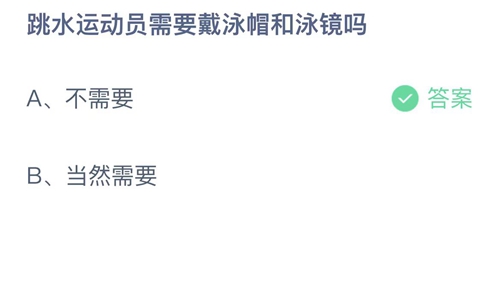 跳水运动员需要戴泳帽和泳镜吗

A、不需要

答案

B、当然需要